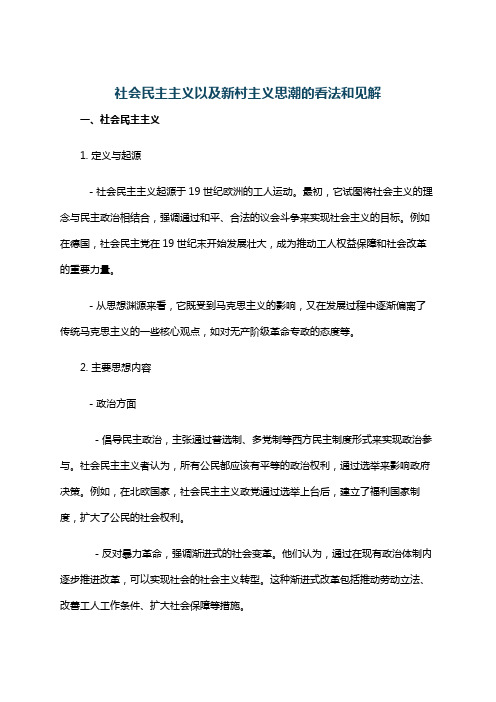 社会民主主义以及新村主义思潮的看法和见解

一、社会民主主义

1. 定义与起源

- 社会民主主义起源于 19 世纪欧洲的工人运动。最初，它试图将社会主义的理念与民主政治相结合，强调通过和平、合法的议会斗争来实现社会主义的目标。例如在德国，社会民主党在 19 世纪末开始发展壮大，成为推动工人权益保障和社会改革的重要力量。

- 从思想渊源来看，它既受到马克思主义的影响，又在发展过程中逐渐偏离了传统马克思主义的一些核心观点，如对无产阶级革命专政的态度等。

2. 主要思想内容

- 政治方面

- 倡导民主政治，主张通过普选制、多党制等西方民主制度形式来实现政治参与。社会民主主义者认为，所有公民都应该有平等的政治权利，通过选举来影响政府决策。例如，在北欧国家，社会民主主义政党通过选举上台后，建立了福利国家制度，扩大了公民的社会权利。

- 反对暴力革命，强调渐进式的社会变革。他们认为，通过在现有政治体制内逐步推进改革，可以实现社会的社会主义转型。这种渐进式改革包括推动劳动立法、改善工人工作条件、扩大社会保障等措施。